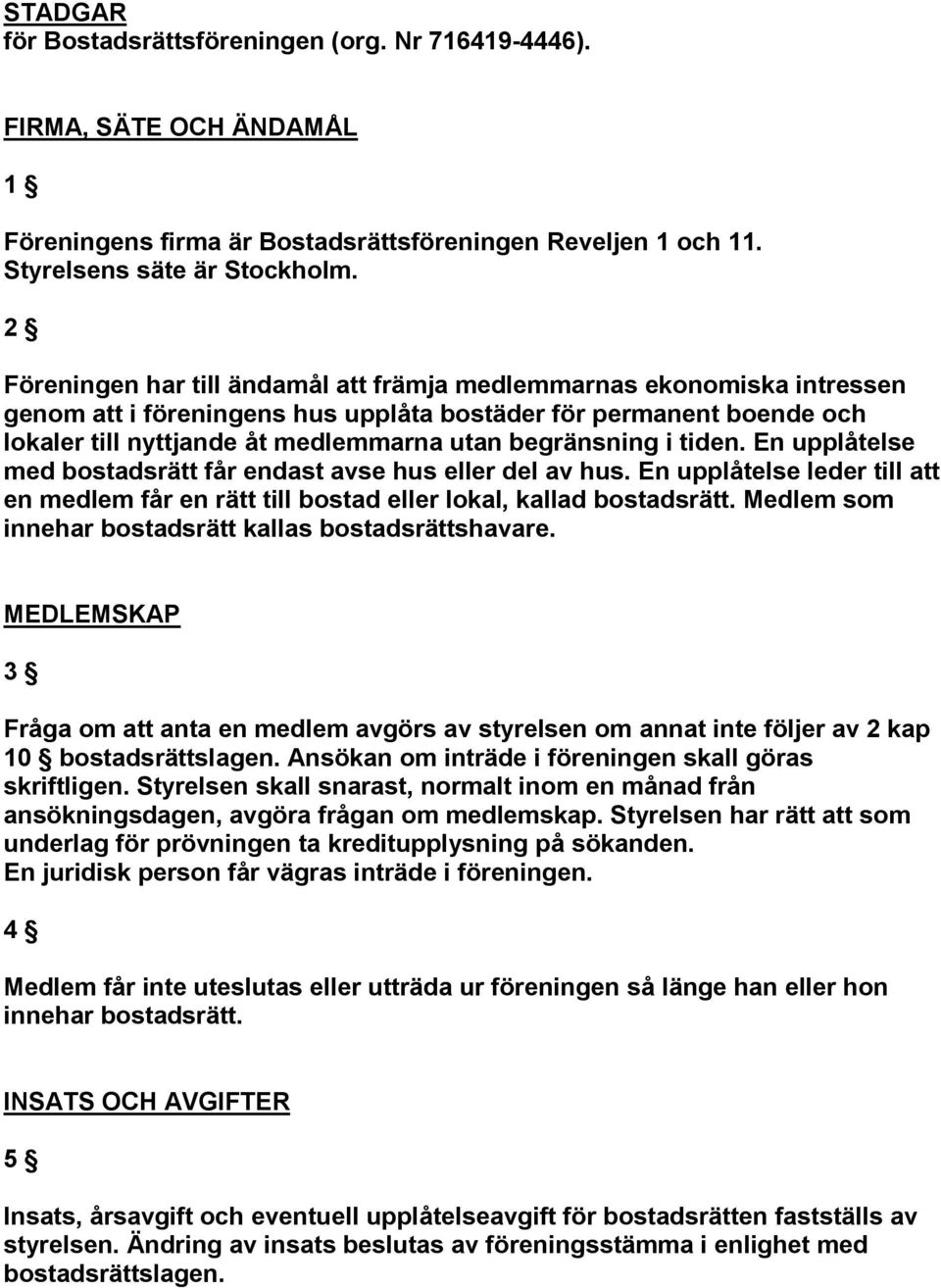 STADGAR
för Bostadsrättsföreningen (org. Nr 716419-4446).

FIRMA, SÄTE OCH ÄNDAMÅL

1 §

Föreningens firma är Bostadsrättsföreningen Reveljen 1 och 11. Styrelsens säte är Stockholm.

2 §

Föreningen har till ändamål att främja medlemmarnas ekonomiska intressen genom att i föreningens hus upplåta bostäder för permanent boende och lokaler till nyttjande åt medlemmarna utan begränsning i tiden. En upplåtelse med bostadsrätt får endast avse hus eller del av hus. En upplåtelse leder till att en medlem får en rätt till bostad eller lokal, kallad bostadsrätt. Medlem som innehar bostadsrätt kallas bostadsrättshavare.

MEDLEMSKAP

3 §

Fråga om att anta en medlem avgörs av styrelsen om annat inte följer av 2 kap 10 § bostadsrättslagen. Ansökan om inträde i föreningen skall göras skriftligen. Styrelsen skall snarast, normalt inom en månad från ansökningsdagen, avgöra frågan om medlemskap. Styrelsen har rätt att som underlag för prövningen ta kreditupplysning på sökanden.
En juridisk person får vägras inträde i föreningen.

4 §

Medlem får inte uteslutas eller utträda ur föreningen så länge han eller hon innehar bostadsrätt.

INSATS OCH AVGIFTER

5 §

Insats, årsavgift och eventuell upplåtelseavgift för bostadsrätten fastställs av styrelsen. Ändring av insats beslutas av föreningsstämma i enlighet med bostadsrättslagen.